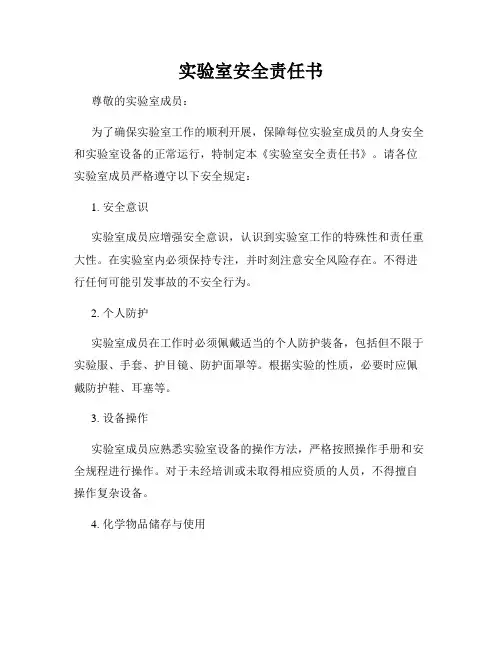 实验室安全责任书

尊敬的实验室成员：

为了确保实验室工作的顺利开展，保障每位实验室成员的人身安全和实验室设备的正常运行，特制定本《实验室安全责任书》。请各位实验室成员严格遵守以下安全规定：

1. 安全意识

实验室成员应增强安全意识，认识到实验室工作的特殊性和责任重大性。在实验室内必须保持专注，并时刻注意安全风险存在。不得进行任何可能引发事故的不安全行为。

2. 个人防护

实验室成员在工作时必须佩戴适当的个人防护装备，包括但不限于实验服、手套、护目镜、防护面罩等。根据实验的性质，必要时应佩戴防护鞋、耳塞等。

3. 设备操作

实验室成员应熟悉实验室设备的操作方法，严格按照操作手册和安全规程进行操作。对于未经培训或未取得相应资质的人员，不得擅自操作复杂设备。

4. 化学物品储存与使用